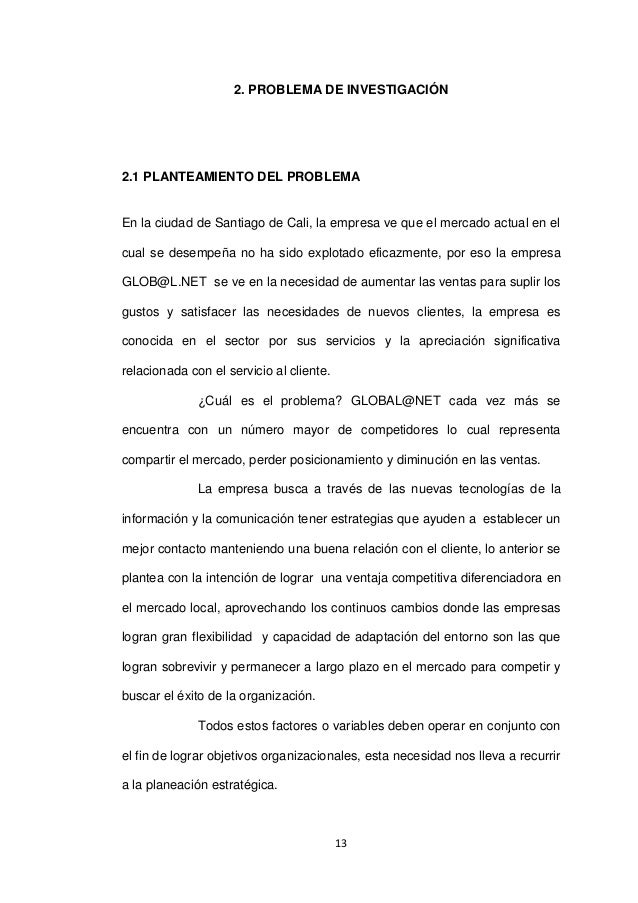 2. PROBLEMA DE INVESTIGACIÓN

2.1 PLANTEAMIENTO DEL PROBLEMA

En la ciudad de Santiago de Cali, la empresa ve que el mercado actual en el cual se desempeña no ha sido explotado eficazmente, por eso la empresa GLOB@L.NET se ve en la necesidad de aumentar las ventas para suplir los gustos y satisfacer las necesidades de nuevos clientes, la empresa es conocida en el sector por sus servicios y la apreciación significativa relacionada con el servicio al cliente.

¿Cuál es el problema? GLOBAL@NET cada vez más se encuentra con un número mayor de competidores lo cual representa compartir el mercado, perder posicionamiento y diminución en las ventas.

La empresa busca a través de las nuevas tecnologías de la información y la comunicación tener estrategias que ayuden a establecer un mejor contacto manteniendo una buena relación con el cliente, lo anterior se plantea con la intención de lograr una ventaja competitiva diferenciadora en el mercado local, aprovechando los continuos cambios donde las empresas logran gran flexibilidad y capacidad de adaptación del entorno son las que logran sobrevivir y permanecer a largo plazo en el mercado para competir y buscar el éxito de la organización.

Todos estos factores o variables deben operar en conjunto con el fin de lograr objetivos organizacionales, esta necesidad nos lleva a recurrir a la planeación estratégica.

13